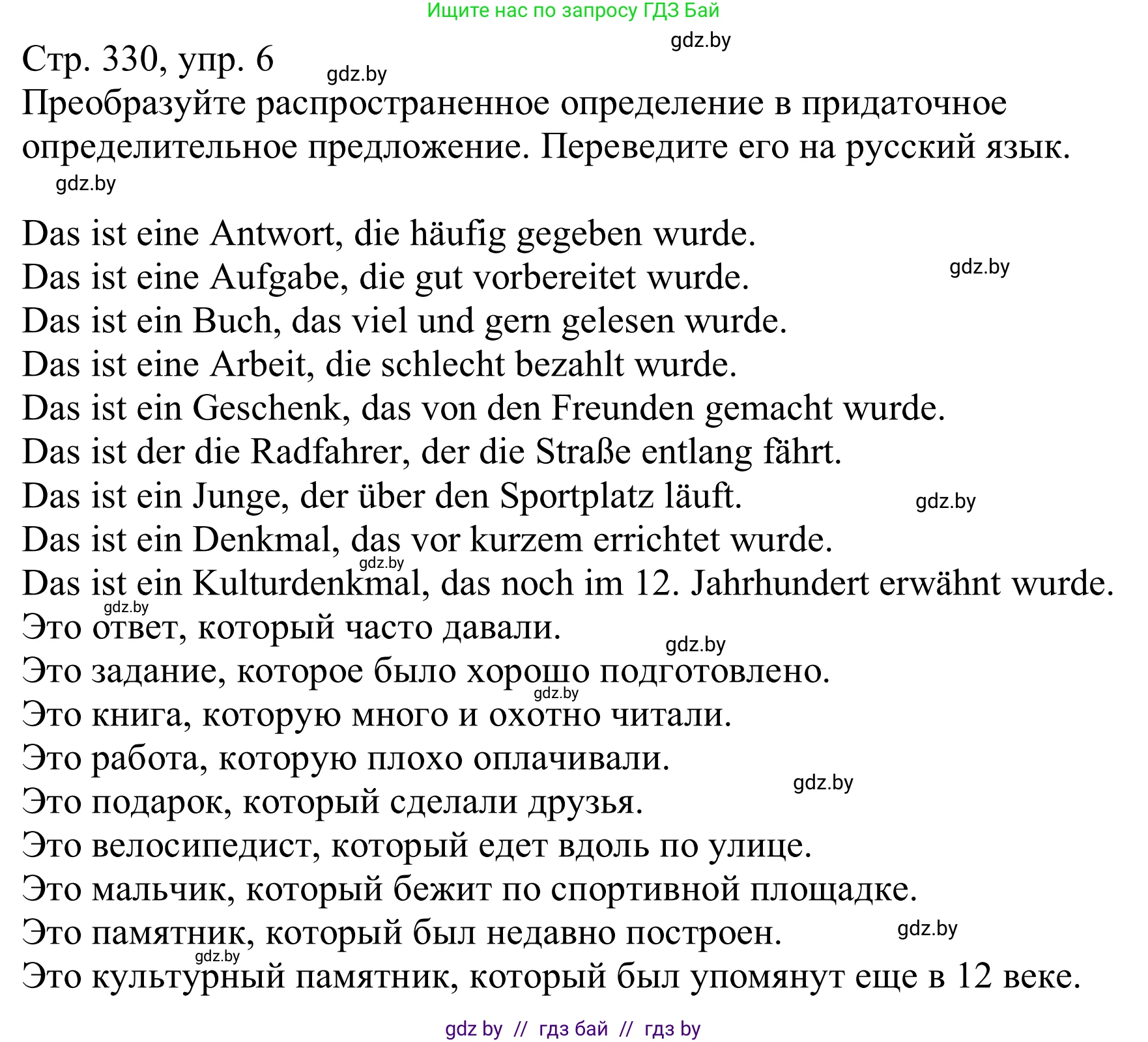 Ищите нас по запросу ГДЗ Бай

gdz.by

Стр. 330, упр. 6

gdz.by

Преобразуйте распространенное определение в придаточное определительное предложение. Переведите его на русский язык.

gdz.by

Das ist eine Antwort, die häufig gegeben wurde.
Das ist eine Aufgabe, die gut vorbereitet wurde.
gdz.by
Das ist ein Buch, das viel und gern gelesen wurde.
Das ist eine Arbeit, die schlecht bezahlt wurde.
Das ist ein Geschenk, das von den Freunden gemacht wurde.
Das ist der die Radfahrer, der die Straße entlang fährt.
Das ist ein Junge, der über den Sportplatz läuft.
gdz.by
Das ist ein Denkmal, das vor kurzem errichtet wurde.
gdz.by
Das ist ein Kulturdenkmal, das noch im 12. Jahrhundert erwähnt wurde.
gdz.by
Это ответ, который часто давали.
gdz.by
Это задание, которое было хорошо подготовлено.
gdz.by
Это книга, которую много и охотно читали.
Это работа, которую плохо оплачивали.
gdz.by
Это подарок, который сделали друзья.
Это велосипедист, который едет вдоль по улице.
Это мальчик, который бежит по спортивной площадке.
Это памятник, который был недавно построен.
gdz.by
gdz.by
Это культурный памятник, который был упомянут еще в 12 веке.

gdz by // гдз бай // гдз by